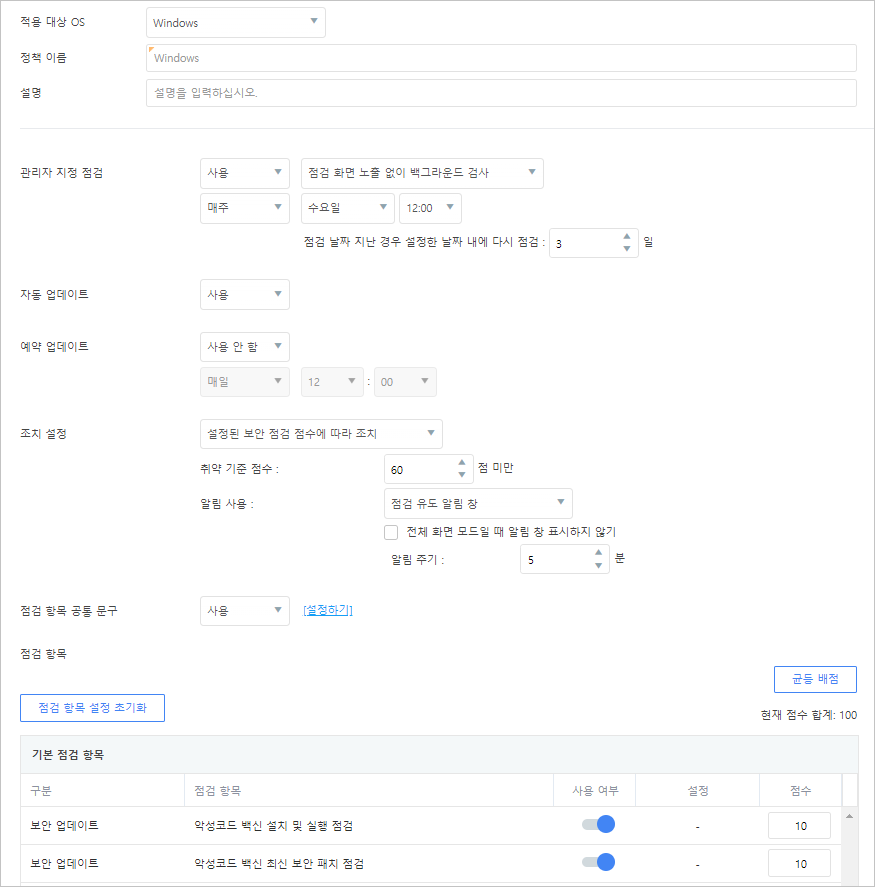 적용 대상 OS
Windows

정책 이름
Windows

설명
설명을 입력하십시오.

관리자 지정 점검
사용
점검 화면 노출 없이 백그라운드 검사
매주
수요일
12:00
점검 날짜 지난 경우 설정한 날짜 내에 다시 점검 : 3 일

자동 업데이트
사용

예약 업데이트
사용 안 함
매일
12 : 00

조치 설정
설정된 보안 점검 점수에 따라 조치
취약 기준 점수 : 60 점 미만
알림 사용 : 점검 유도 알림 창
전체 화면 모드일 때 알림 창 표시하지 않기
알림 주기 : 5 분

점검 항목 공통 문구
사용
[설정하기]

점검 항목

균등 배점

점검 항목 설정 초기화

현재 점수 합계: 100

기본 점검 항목

| 구분 | 점검 항목 | 사용 여부 | 설정 | 점수 |
|---|---|---|---|---|
| 보안 업데이트 | 악성코드 백신 설치 및 실행 점검 | | - | 10 |
| 보안 업데이트 | 악성코드 백신 최신 보안 패치 점검 | | - | 10 |